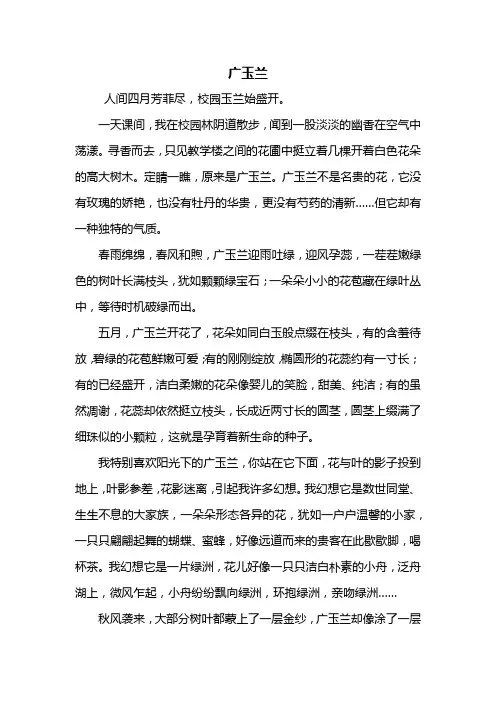 广玉兰

人间四月芳菲尽，校园玉兰始盛开。

一天课间，我在校园林阴道散步，闻到一股淡淡的幽香在空气中荡漾。寻香而去，只见教学楼之间的花圃中挺立着几棵开着白色花朵的高大树木。定睛一瞧，原来是广玉兰。广玉兰不是名贵的花，它没有玫瑰的娇艳，也没有牡丹的华贵，更没有芍药的清新......但它却有一种独特的气质。

春雨绵绵，春风和煦，广玉兰迎雨吐绿，迎风孕蕊，一茬茬嫩绿色的树叶长满枝头，犹如颗颗绿宝石；一朵朵小小的花苞藏在绿叶丛中，等待时机破绿而出。

五月，广玉兰开花了，花朵如同白玉般点缀在枝头，有的含羞待放，碧绿的花苞鲜嫩可爱；有的刚刚绽放，椭圆形的花蕊约有一寸长；有的已经盛开，洁白柔嫩的花朵像婴儿的笑脸，甜美、纯洁；有的虽然凋谢，花蕊却依然挺立枝头，长成近两寸长的圆茎，圆茎上缀满了细珠似的小颗粒，这就是孕育着新生命的种子。

我特别喜欢阳光下的广玉兰，你站在它下面，花与叶的影子投到地上，叶影参差，花影迷离，引起我许多幻想。我幻想它是数世同堂、生生不息的大家族，一朵朵形态各异的花，犹如一户户温馨的小家，一只只翩翩起舞的蝴蝶、蜜蜂，好像远道而来的贵客在此歇歇脚，喝杯茶。我幻想它是一片绿洲，花儿好像一只只洁白朴素的小舟，泛舟湖上，微风乍起，小舟纷纷飘向绿洲，环抱绿洲，亲吻绿洲......

秋风袭来，大部分树叶都蒙上了一层金纱，广玉兰却像涂了一层